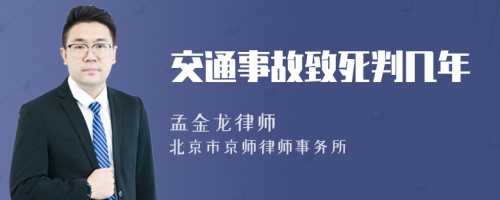 交通事故致死判几年

孟金龙律师

北京市京师律师事务所